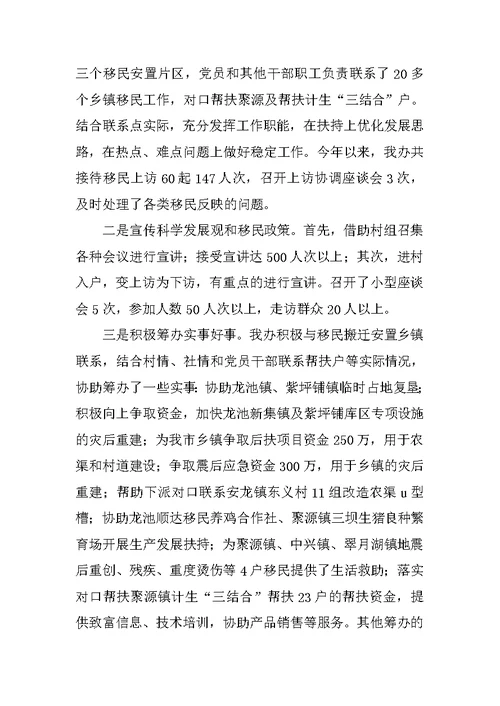 三个移民安置片区，党员和其他干部职工负责联系了 20 多个乡镇移民工作，对口帮扶聚源及帮扶计生“三结合”户。结合联系点实际，充分发挥工作职能，在扶持上优化发展思路，在热点、难点问题上做好稳定工作。今年以来，我办共接待移民上访 60 起 147 人次，召开上访协调座谈会 3 次，及时处理了各类移民反映的问题。

二是宣传科学发展观和移民政策。首先，借助村组召集各种会议进行宣讲；接受宣讲达 500 人次以上；其次，进村入户，变上访为下访，有重点的进行宣讲。召开了小型座谈会 5 次，参加人数 50 人次以上，走访群众 20 人以上。

三是积极筹办实事好事。我办积极与移民搬迁安置乡镇联系，结合村情、社情和党员干部联系帮扶户等实际情况，协助筹办了一些实事：协助龙池镇、紫坪铺镇临时占地复垦；积极向上争取资金，加快龙池新集镇及紫坪铺库区专项设施的灾后重建；为我市乡镇争取后扶项目资金 250 万，用于农渠和村道建设；争取震后应急资金 300 万，用于乡镇的灾后重建；帮助下派对口联系安龙镇东义村 11 组改造农渠 u 型槽；协助龙池顺达移民养鸡合作社、聚源镇三坝生猪良种繁育场开展生产发展扶持；为聚源镇、中兴镇、翠月湖镇地震后重创、残疾、重度烫伤等 4 户移民提供了生活救助；落实对口帮扶聚源镇计生“三结合”帮扶 23 户的帮扶资金，提供致富信息、技术培训，协助产品销售等服务。其他筹办的